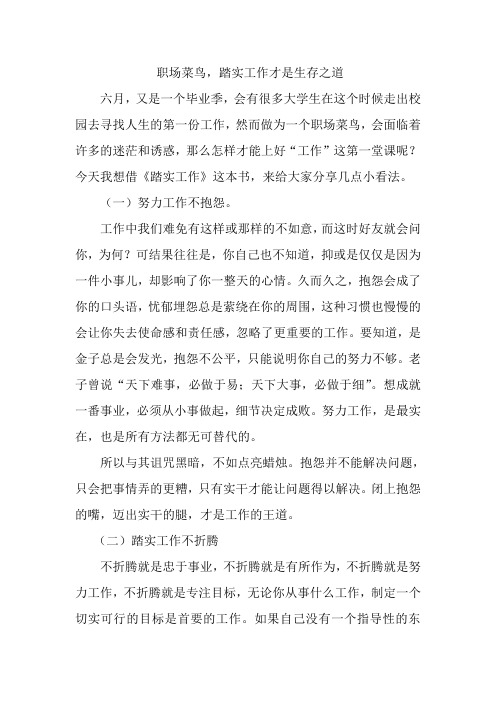 职场菜鸟，踏实工作才是生存之道

六月，又是一个毕业季，会有很多大学生在这个时候走出校园去寻找人生的第一份工作，然而做为一个职场菜鸟，会面临着许多的迷茫和诱惑，那么怎样才能上好“工作”这第一堂课呢？今天我想借《踏实工作》这本书，来给大家分享几点小看法。

（一）努力工作不抱怨。

工作中我们难免有这样或那样的不如意，而这时好友就会问你，为何？可结果往往是，你自己也不知道，抑或是仅仅是因为一件小事儿，却影响了你一整天的心情。久而久之，抱怨会成了你的口头语，忧郁埋怨总是萦绕在你的周围，这种习惯也慢慢的会让你失去使命感和责任感，忽略了更重要的工作。要知道，是金子总是会发光，抱怨不公平，只能说明你自己的努力不够。老子曾说“天下难事，必做于易；天下大事，必做于细”。想成就一番事业，必须从小事做起，细节决定成败。努力工作，是最实在，也是所有方法都无可替代的。

所以与其诅咒黑暗，不如点亮蜡烛。抱怨并不能解决问题，只会把事情弄的更糟，只有实干才能让问题得以解决。闭上抱怨的嘴，迈出实干的腿，才是工作的王道。

（二）踏实工作不折腾

不折腾就是忠于事业，不折腾就是有所作为，不折腾就是努力工作，不折腾就是专注目标，无论你从事什么工作，制定一个切实可行的目标是首要的工作。如果自己没有一个指导性的东